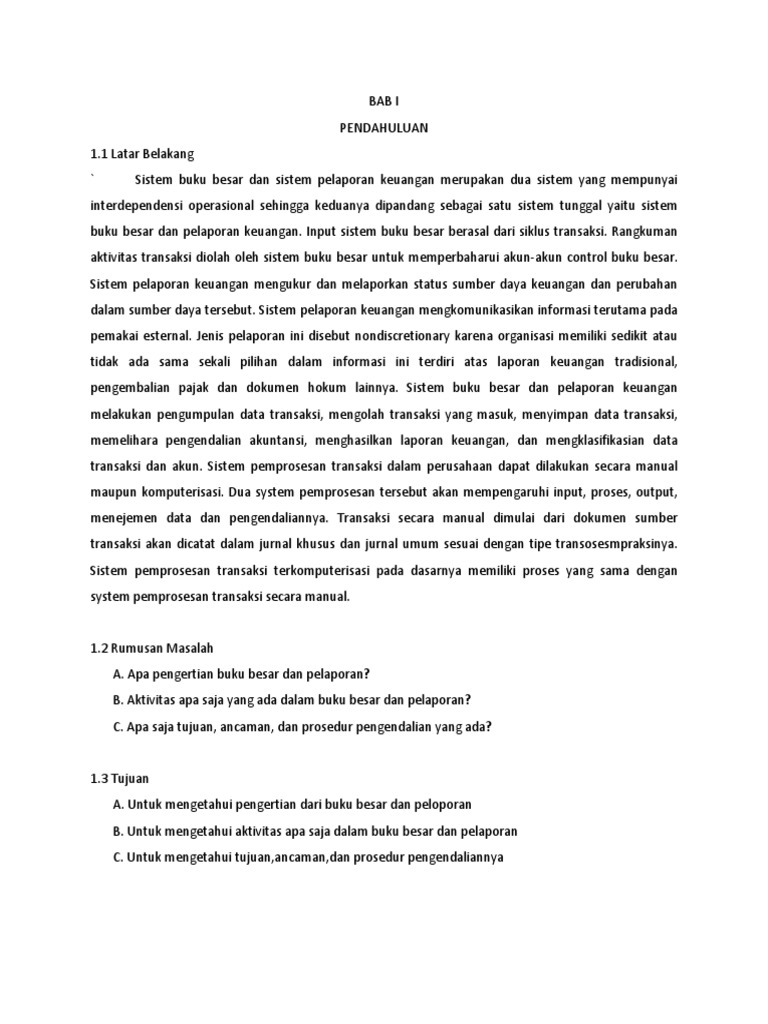 BAB I

PENDAHULUAN

1.1 Latar Belakang

` Sistem buku besar dan sistem pelaporan keuangan merupakan dua sistem yang mempunyai interdependensi operasional sehingga keduanya dipandang sebagai satu sistem tunggal yaitu sistem buku besar dan pelaporan keuangan. Input sistem buku besar berasal dari siklus transaksi. Rangkuman aktivitas transaksi diolah oleh sistem buku besar untuk memperbaharui akun-akun control buku besar. Sistem pelaporan keuangan mengukur dan melaporkan status sumber daya keuangan dan perubahan dalam sumber daya tersebut. Sistem pelaporan keuangan mengkomunikasikan informasi terutama pada pemakai esternal. Jenis pelaporan ini disebut nondiscretionary karena organisasi memiliki sedikit atau tidak ada sama sekali pilihan dalam informasi ini terdiri atas laporan keuangan tradisional, pengembalian pajak dan dokumen hokum lainnya. Sistem buku besar dan pelaporan keuangan melakukan pengumpulan data transaksi, mengolah transaksi yang masuk, menyimpan data transaksi, memelihara pengendalian akuntansi, menghasilkan laporan keuangan, dan mengklasifikasian data transaksi dan akun. Sistem pemprosesan transaksi dalam perusahaan dapat dilakukan secara manual maupun komputerisasi. Dua system pemprosesan tersebut akan mempengaruhi input, proses, output, menejemen data dan pengendaliannya. Transaksi secara manual dimulai dari dokumen sumber transaksi akan dicatat dalam jurnal khusus dan jurnal umum sesuai dengan tipe transosesmpraksinya. Sistem pemprosesan transaksi terkomputerisasi pada dasarnya memiliki proses yang sama dengan system pemprosesan transaksi secara manual.

1.2 Rumusan Masalah

A. Apa pengertian buku besar dan pelaporan?

B. Aktivitas apa saja yang ada dalam buku besar dan pelaporan?

C. Apa saja tujuan, ancaman, dan prosedur pengendalian yang ada?

1.3 Tujuan

A. Untuk mengetahui pengertian dari buku besar dan peloporan

B. Untuk mengetahui aktivitas apa saja dalam buku besar dan pelaporan

C. Untuk mengetahui tujuan,ancaman,dan prosedur pengendaliannya